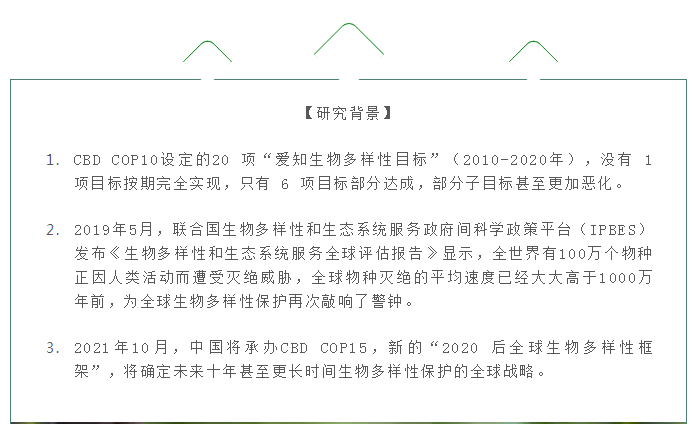 【研究背景】

1. CBD COP10设定的20项“爱知生物多样性目标”（2010-2020年），没有1项目标按期完全实现，只有6项目标部分达成，部分子目标甚至更加恶化。

2. 2019年5月，联合国生物多样性和生态系统服务政府间科学政策平台（IPBES）发布《生物多样性和生态系统服务全球评估报告》显示，全世界有100万个物种正因人类活动而遭受灭绝威胁，全球物种灭绝的平均速度已经大大高于1000万年前，为全球生物多样性保护再次敲响了警钟。

3. 2021年10月，中国将承办CBD COP15，新的“2020后全球生物多样性框架”，将确定未来十年甚至更长时间生物多样性保护的全球战略。